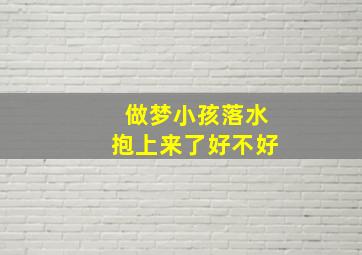 做梦小孩落水
抱上来了好不好